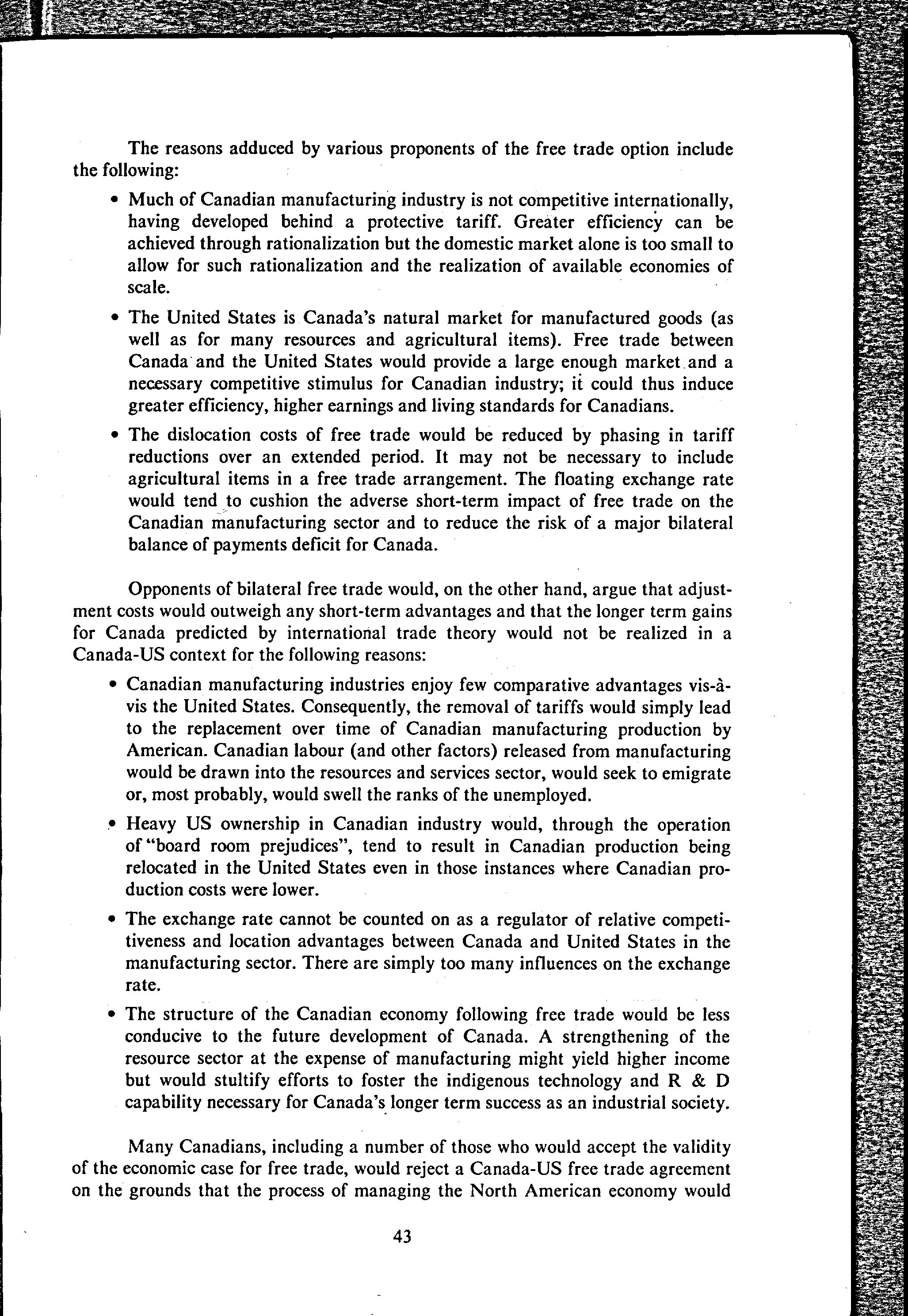 The reasons adduced by various proponents of the free trade option include the following:

• Much of Canadian manufacturing industry is not competitive internationally, having developed behind a protective tariff. Greater efficiency can be achieved through rationalization but the domestic market alone is too small to allow for such rationalization and the realization of available economies of scale.

• The United States is Canada's natural market for manufactured goods (as well as for many resources and agricultural items). Free trade between Canada and the United States would provide a large enough market and a necessary competitive stimulus for Canadian industry; it could thus induce greater efficiency, higher earnings and living standards for Canadians.

• The dislocation costs of free trade would be reduced by phasing in tariff reductions over an extended period. It may not be necessary to include agricultural items in a free trade arrangement. The floating exchange rate would tend to cushion the adverse short-term impact of free trade on the Canadian manufacturing sector and to reduce the risk of a major bilateral balance of payments deficit for Canada.

Opponents of bilateral free trade would, on the other hand, argue that adjustment costs would outweigh any short-term advantages and that the longer term gains for Canada predicted by international trade theory would not be realized in a Canada-US context for the following reasons:

• Canadian manufacturing industries enjoy few comparative advantages vis-à-vis the United States. Consequently, the removal of tariffs would simply lead to the replacement over time of Canadian manufacturing production by American. Canadian labour (and other factors) released from manufacturing would be drawn into the resources and services sector, would seek to emigrate or, most probably, would swell the ranks of the unemployed.

• Heavy US ownership in Canadian industry would, through the operation of "board room prejudices", tend to result in Canadian production being relocated in the United States even in those instances where Canadian production costs were lower.

• The exchange rate cannot be counted on as a regulator of relative competitiveness and location advantages between Canada and United States in the manufacturing sector. There are simply too many influences on the exchange rate.

• The structure of the Canadian economy following free trade would be less conducive to the future development of Canada. A strengthening of the resource sector at the expense of manufacturing might yield higher income but would stultify efforts to foster the indigenous technology and R & D capability necessary for Canada's longer term success as an industrial society.

Many Canadians, including a number of those who would accept the validity of the economic case for free trade, would reject a Canada-US free trade agreement on the grounds that the process of managing the North American economy would

43